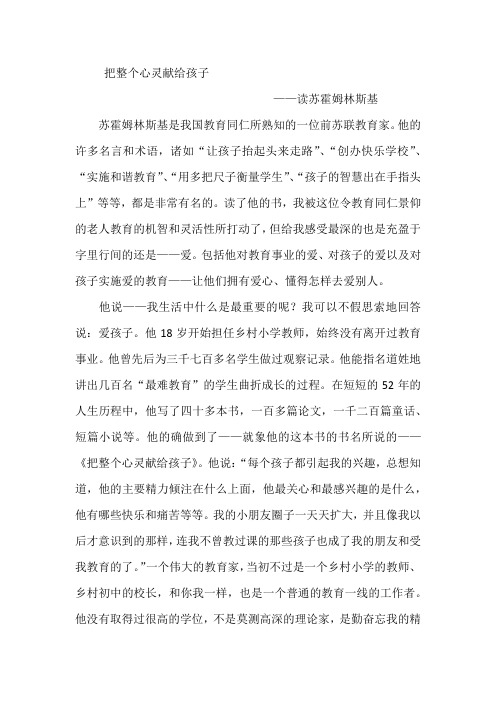 把整个心灵献给孩子

——读苏霍姆林斯基

苏霍姆林斯基是我国教育同仁所熟知的一位前苏联教育家。他的许多名言和术语，诸如“让孩子抬起头来走路”、“创办快乐学校”、“实施和谐教育”、“用多把尺子衡量学生”、“孩子的智慧出在手指头上”等等，都是非常有名的。读了他的书，我被这位令教育同仁景仰的老人教育的机智和灵活性所打动了，但给我感受最深的也是充盈于字里行间的还是——爱。包括他对教育事业的爱、对孩子的爱以及对孩子实施爱的教育——让他们拥有爱心、懂得怎样去爱别人。

他说——我生活中什么是最重要的呢？我可以不假思索地回答说：爱孩子。他 18 岁开始担任乡村小学教师，始终没有离开过教育事业。他曾先后为三千七百多名学生做过观察记录。他能指名道姓地讲出几百名“最难教育”的学生曲折成长的过程。在短短的 52 年的人生历程中，他写了四十多本书，一百多篇论文，一千二百篇童话、短篇小说等。他的确做到了——就象他的这本书的书名所说的——《把整个心灵献给孩子》。他说：“每个孩子都引起我的兴趣，总想知道，他的主要精力倾注在什么上面，他最关心和最感兴趣的是什么，他有哪些快乐和痛苦等等。我的小朋友圈子一天天扩大，并且像我以后才意识到的那样，连我不曾教过课的那些孩子也成了我的朋友和受我教育的了。”一个伟大的教育家，当初不过是一个乡村小学的教师、乡村初中的校长，和你我一样，也是一个普通的教育一线的工作者。他没有取得过很高的学位，不是莫测高深的理论家，是勤奋忘我的精